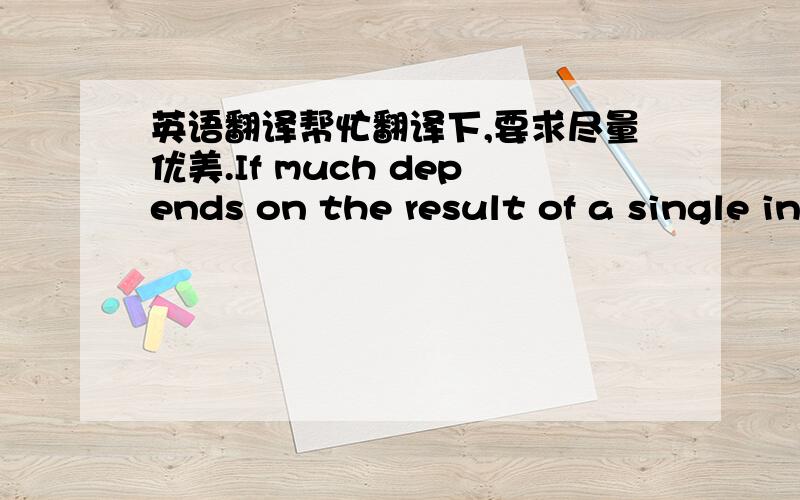 英语翻译帮忙翻译下,要求尽量优美.If much depends on the result of a single in